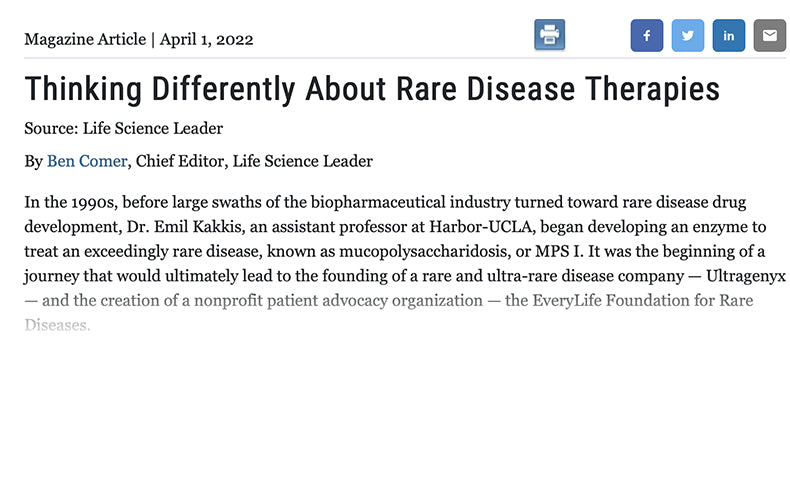 Magazine Article | April 1, 2022

f in

Thinking Differently About Rare Disease Therapies

Source: Life Science Leader

By Ben Comer, Chief Editor, Life Science Leader

In the 1990s, before large swaths of the biopharmaceutical industry turned toward rare disease drug development, Dr. Emil Kakkis, an assistant professor at Harbor-UCLA, began developing an enzyme to treat an exceedingly rare disease, known as mucopolysaccharidosis, or MPS I. It was the beginning of a journey that would ultimately lead to the founding of a rare and ultra-rare disease company — Ultragenyx — and the creation of a nonprofit patient advocacy organization — the EveryLife Foundation for Rare Diseases.